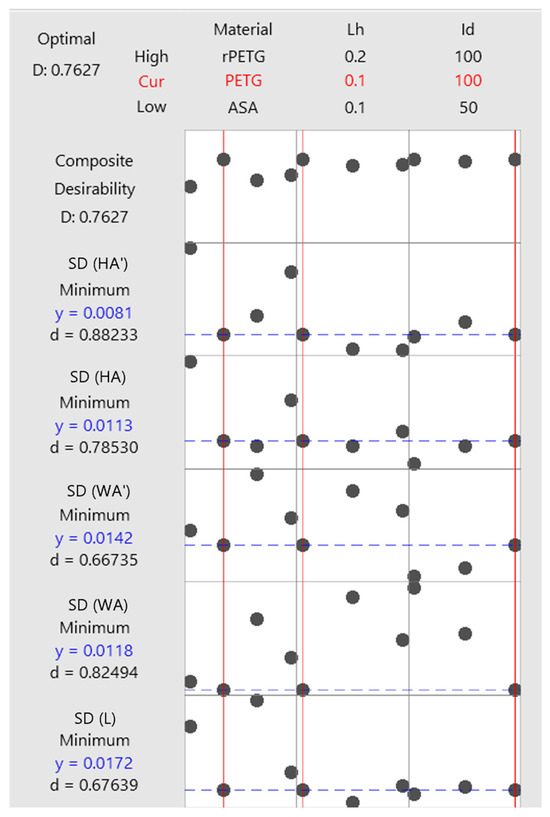 Optimal
D: 0.7627

| | Material | Lh | Id |
|---|---|---|---|
| High | rPETG | 0.2 | 100 |
| Cur | PETG | 0.1 | 100 |
| Low | ASA | 0.1 | 50 |

Composite
Desirability
D: 0.7627

SD (HA')
Minimum
y = 0.0081
d = 0.88233

SD (HA)
Minimum
y = 0.0113
d = 0.78530

SD (WA')
Minimum
y = 0.0142
d = 0.66735

SD (WA)
Minimum
y = 0.0118
d = 0.82494

SD (L)
Minimum
y = 0.0172
d = 0.67639